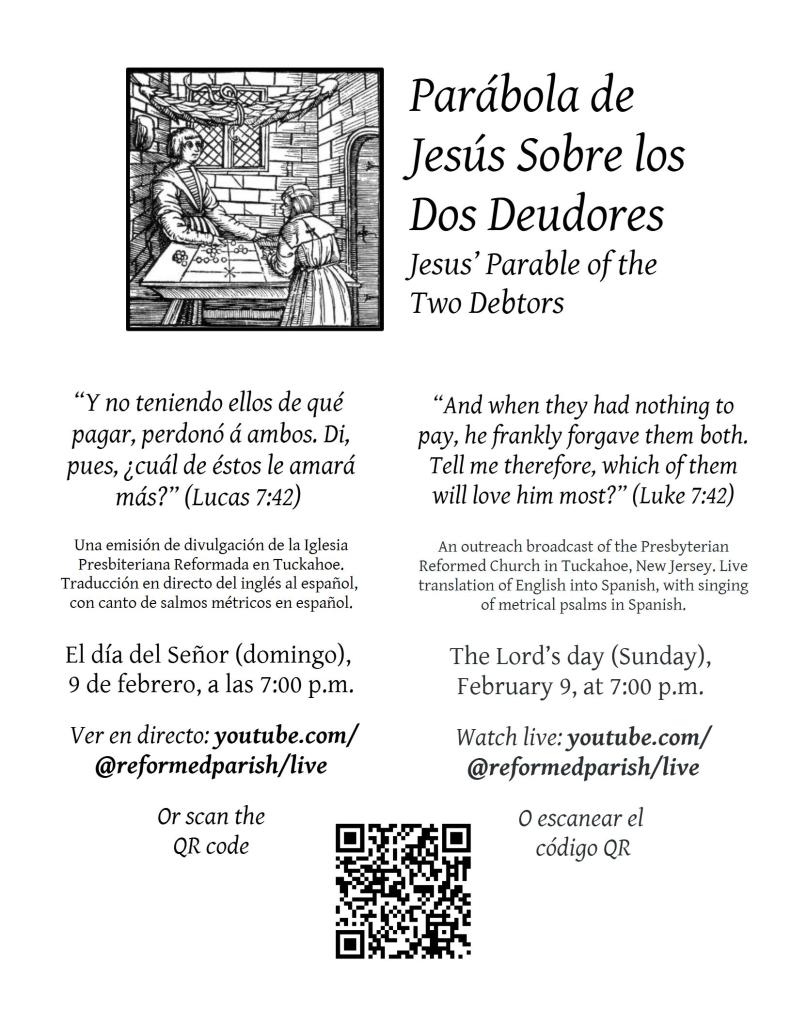 Parábola de Jesús Sobre los Dos Deudores

Jesus' Parable of the Two Debtors

"Y no teniendo ellos de qué pagar, perdonó á ambos. Di, pues, ¿cuál de éstos le amará más?" (Lucas 7:42)

Una emisión de divulgación de la Iglesia Presbiteriana Reformada en Tuckahoe. Traducción en directo del inglés al español, con canto de salmos métricos en español.

El día del Señor (domingo), 9 de febrero, a las 7:00 p.m.

Ver en directo: youtube.com/@reformedparish/live

Or scan the QR code

"And when they had nothing to pay, he frankly forgave them both. Tell me therefore, which of them will love him most?" (Luke 7:42)

An outreach broadcast of the Presbyterian Reformed Church in Tuckahoe, New Jersey. Live translation of English into Spanish, with singing of metrical psalms in Spanish.

The Lord's day (Sunday), February 9, at 7:00 p.m.

Watch live: youtube.com/@reformedparish/live

O escanear el código QR